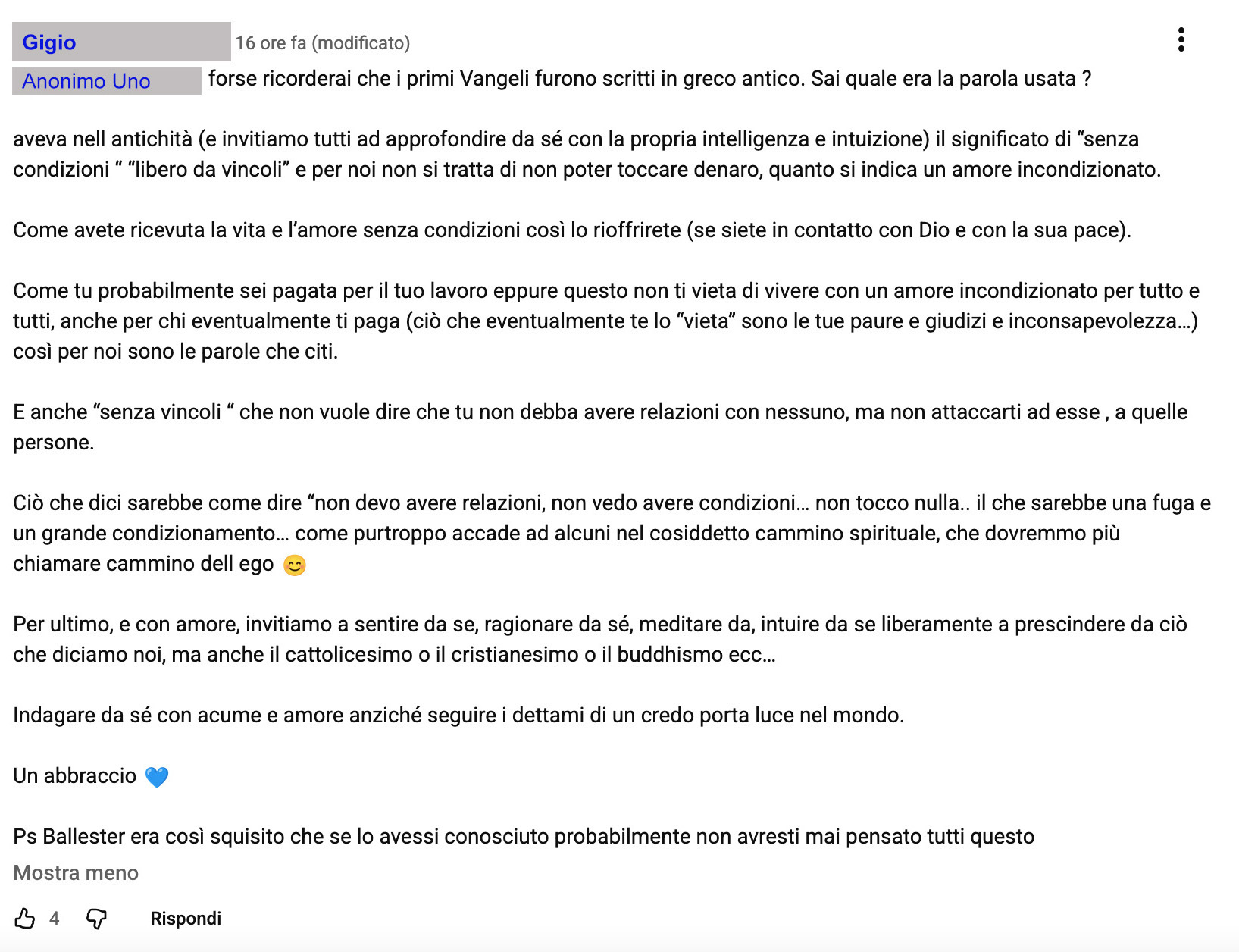 Gigio 16 ore fa (modificato)

Anonimo Uno forse ricorderai che i primi Vangeli furono scritti in greco antico. Sai quale era la parola usata ?

aveva nell antichità (e invitiamo tutti ad approfondire da sé con la propria intelligenza e intuizione) il significato di “senza condizioni “ “libero da vincoli” e per noi non si tratta di non poter toccare denaro, quanto si indica un amore incondizionato.

Come avete ricevuta la vita e l’amore senza condizioni così lo rioffrirete (se siete in contatto con Dio e con la sua pace).

Come tu probabilmente sei pagata per il tuo lavoro eppure questo non ti vieta di vivere con un amore incondizionato per tutto e tutti, anche per chi eventualmente ti paga (ciò che eventualmente te lo “vieta” sono le tue paure e giudizi e inconsapevolezza…) così per noi sono le parole che citi.

E anche “senza vincoli “ che non vuole dire che tu non debba avere relazioni con nessuno, ma non attaccarti ad esse , a quelle persone.

Ciò che dici sarebbe come dire “non devo avere relazioni, non vedo avere condizioni… non tocco nulla.. il che sarebbe una fuga e un grande condizionamento… come purtroppo accade ad alcuni nel cosiddetto cammino spirituale, che dovremmo più chiamare cammino dell ego 😊

Per ultimo, e con amore, invitiamo a sentire da se, ragionare da sé, meditare da, intuire da se liberamente a prescindere da ciò che diciamo noi, ma anche il cattolicesimo o il cristianesimo o il buddhismo ecc…

Indagare da sé con acume e amore anziché seguire i dettami di un credo porta luce nel mondo.

Un abbraccio 💙

Ps Ballester era così squisito che se lo avessi conosciuto probabilmente non avresti mai pensato tutti questo

Mostra meno

4 Rispondi